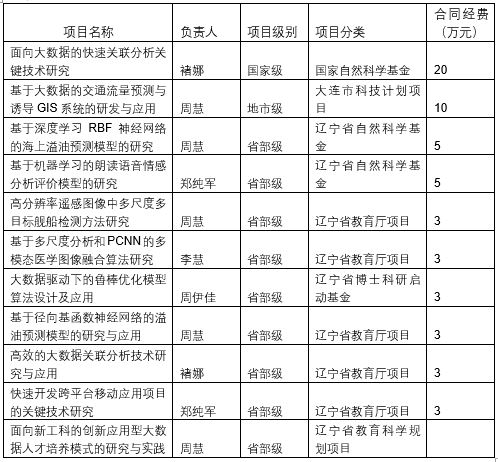 | 项目名称 | 负责人 | 项目级别 | 项目分类 | 合同经费（万元） |
|---|---|---|---|---|
| 面向大数据的快速关联分析关键技术研究 | 褚娜 | 国家级 | 国家自然科学基金 | 20 |
| 基于大数据的交通流量预测与诱导 GIS 系统的研发与应用 | 周慧 | 地市级 | 大连市科技计划项目 | 10 |
| 基于深度学习 RBF 神经网络的海上溢油预测模型的研究 | 周慧 | 省部级 | 辽宁省自然科学基金 | 5 |
| 基于机器学习的朗读语音情感分析评价模型的研究 | 郑纯军 | 省部级 | 辽宁省自然科学基金 | 5 |
| 高分辨率遥感图像中多尺度多目标舰船检测方法研究 | 周慧 | 省部级 | 辽宁省教育厅项目 | 3 |
| 基于多尺度分析和 PCNN 的多模态医学图像融合算法研究 | 李慧 | 省部级 | 辽宁省教育厅项目 | 3 |
| 大数据驱动下的鲁棒优化模型算法设计及应用 | 周伊佳 | 省部级 | 辽宁省博士科研启动基金 | 3 |
| 基于径向基函数神经网络的溢油预测模型的研究与应用 | 周慧 | 省部级 | 辽宁省教育厅项目 | 3 |
| 高效的大数据关联分析技术研究与应用 | 褚娜 | 省部级 | 辽宁省教育厅项目 | 3 |
| 快速开发跨平台移动应用项目的关键技术研究 | 郑纯军 | 省部级 | 辽宁省教育厅项目 | 3 |
| 面向新工科的创新应用型大数据人才培养模式的研究与实践 | 周慧 | 省部级 | 辽宁省教育科学规划项目 | |